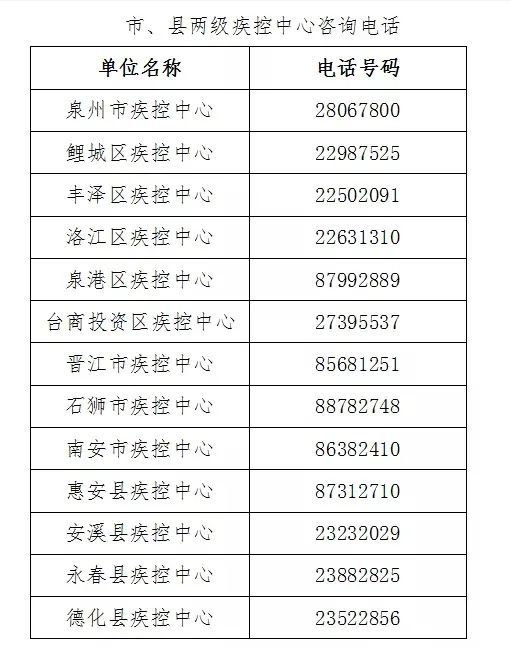 市、县两级疾控中心咨询电话

| 单位名称 | 电话号码 |
|---|---|
| 泉州市疾控中心 | 28067800 |
| 鲤城区疾控中心 | 22987525 |
| 丰泽区疾控中心 | 22502091 |
| 洛江区疾控中心 | 22631310 |
| 泉港区疾控中心 | 87992889 |
| 台商投资区疾控中心 | 27395537 |
| 晋江市疾控中心 | 85681251 |
| 石狮市疾控中心 | 88782748 |
| 南安市疾控中心 | 86382410 |
| 惠安县疾控中心 | 87312710 |
| 安溪县疾控中心 | 23232029 |
| 永春县疾控中心 | 23882825 |
| 德化县疾控中心 | 23522856 |